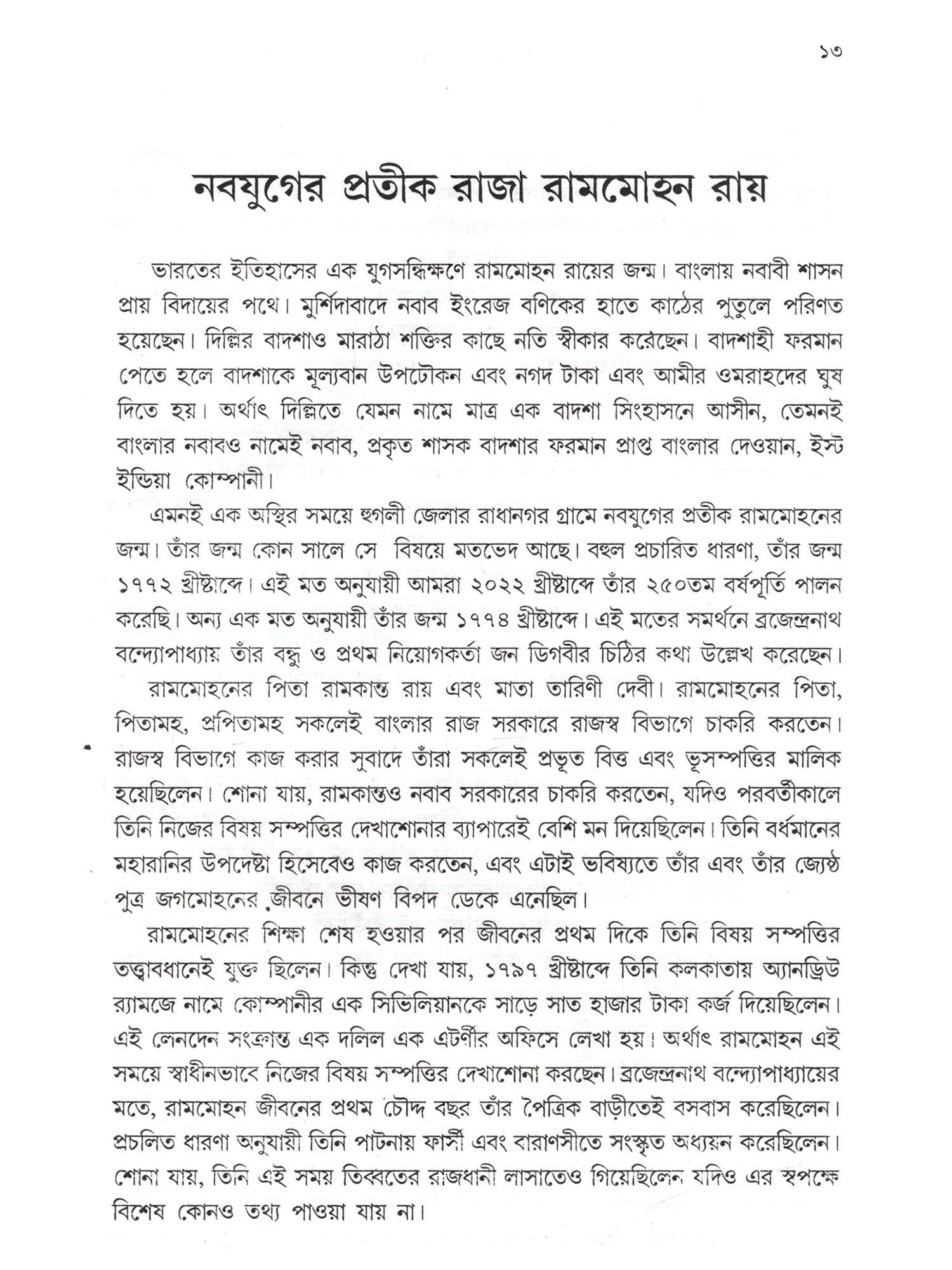 ১৩

নবযুগের প্রতীক রাজা রামমোহন রায়

ভারতের ইতিহাসের এক যুগসন্ধিক্ষণে রামমোহন রায়ের জন্ম। বাংলায় নবাবী শাসন প্রায় বিদায়ের পথে। মুর্শিদাবাদে নবাব ইংরেজ বণিকের হাতে কাঠের পুতুলে পরিণত হয়েছেন। দিল্লির বাদশাও মারাঠা শক্তির কাছে নতি স্বীকার করেছেন। বাদশাহী ফরমান পেতে হলে বাদশাকে মূল্যবান উপঢৌকন এবং নগদ টাকা এবং আমীর ওমরাহদের ঘুষ দিতে হয়। অর্থাৎ দিল্লিতে যেমন নামে মাত্র এক বাদশা সিংহাসনে আসীন, তেমনই বাংলার নবাবও নামেই নবাব, প্রকৃত শাসক বাদশার ফরমান প্রাপ্ত বাংলার দেওয়ান, ইস্ট ইন্ডিয়া কোম্পানী।

এমনই এক অস্থির সময়ে হুগলী জেলার রাধানগর গ্রামে নবযুগের প্রতীক রামমোহনের জন্ম। তাঁর জন্ম কোন সালে সে বিষয়ে মতভেদ আছে। বহুল প্রচারিত ধারণা, তাঁর জন্ম ১৭৭২ খ্রীষ্টাব্দে। এই মত অনুযায়ী আমরা ২০২২ খ্রীষ্টাব্দে তাঁর ২৫০তম বর্ষপূর্তি পালন করেছি। অন্য এক মত অনুযায়ী তাঁর জন্ম ১৭৭৪ খ্রীষ্টাব্দে। এই মতের সমর্থনে ব্রজেন্দ্রনাথ বন্দ্যোপাধ্যায় তাঁর বন্ধু ও প্রথম নিয়োগকর্তা জন ডিগবীর চিঠির কথা উল্লেখ করেছেন।

রামমোহনের পিতা রামকান্ত রায় এবং মাতা তারিণী দেবী। রামমোহনের পিতা, পিতামহ, প্রপিতামহ সকলেই বাংলার রাজ সরকারে রাজস্ব বিভাগে চাকরি করতেন। রাজস্ব বিভাগে কাজ করার সুবাদে তাঁরা সকলেই প্রভূত বিত্ত এবং ভূসম্পত্তির মালিক হয়েছিলেন। শোনা যায়, রামকান্তও নবাব সরকারের চাকরি করতেন, যদিও পরবর্তীকালে তিনি নিজের বিষয় সম্পত্তির দেখাশোনার ব্যাপারেই বেশি মন দিয়েছিলেন। তিনি বর্ধমানের মহারানির উপদেষ্টা হিসেবেও কাজ করতেন, এবং এটাই ভবিষ্যতে তাঁর এবং তাঁর জ্যেষ্ঠ পুত্র জগমোহনের জীবনে ভীষণ বিপদ ডেকে এনেছিল।

রামমোহনের শিক্ষা শেষ হওয়ার পর জীবনের প্রথম দিকে তিনি বিষয় সম্পত্তির তত্ত্বাবধানেই যুক্ত ছিলেন। কিন্তু দেখা যায়, ১৭৯৭ খ্রীষ্টাব্দে তিনি কলকাতায় অ্যানড্রিউ র‍্যামজে নামে কোম্পানীর এক সিভিলিয়ানকে সাড়ে সাত হাজার টাকা কর্জ দিয়েছিলেন। এই লেনদেন সংক্রান্ত এক দলিল এক এটর্ণীর অফিসে লেখা হয়। অর্থাৎ রামমোহন এই সময়ে স্বাধীনভাবে নিজের বিষয় সম্পত্তির দেখাশোনা করছেন। ব্রজেন্দ্রনাথ বন্দ্যোপাধ্যায়ের মতে, রামমোহন জীবনের প্রথম চৌদ্দ বছর তাঁর পৈত্রিক বাড়ীতেই বসবাস করেছিলেন। প্রচলিত ধারণা অনুযায়ী তিনি পাটনায় ফার্সী এবং বারাণসীতে সংস্কৃত অধ্যয়ন করেছিলেন। শোনা যায়, তিনি এই সময় তিব্বতের রাজধানী লাসাতেও গিয়েছিলেন যদিও এর স্বপক্ষে বিশেষ কোনও তথ্য পাওয়া যায় না।